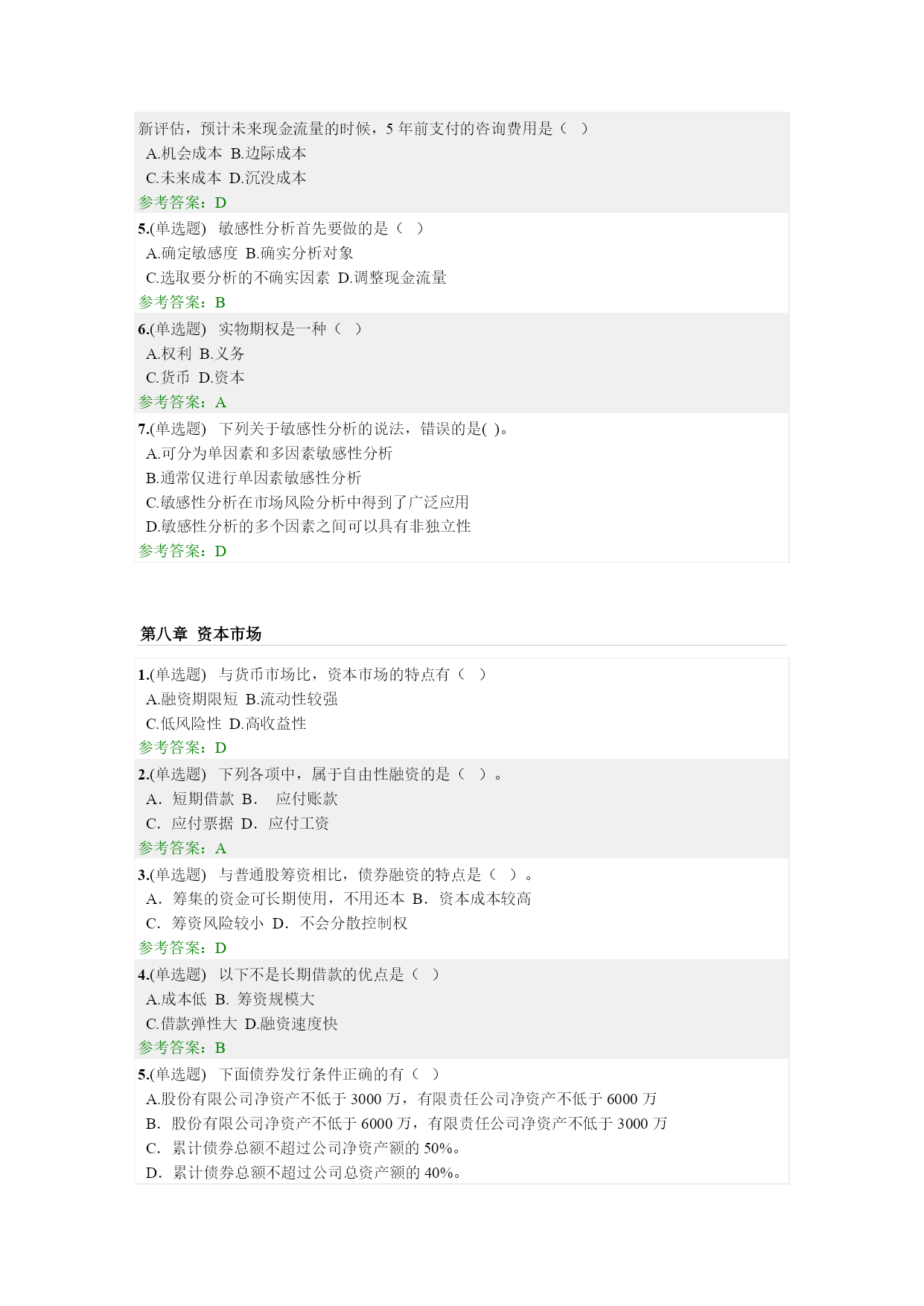 新评估，预计未来现金流量的时候，5 年前支付的咨询费用是（ ）
A.机会成本 B.边际成本
C.未来成本 D.沉没成本
参考答案：D

5.(单选题) 敏感性分析首先要做的是（ ）
A.确定敏感度 B.确实分析对象
C.选取要分析的不确实因素 D.调整现金流量
参考答案：B

6.(单选题) 实物期权是一种（ ）
A.权利 B.义务
C.货币 D.资本
参考答案：A

7.(单选题) 下列关于敏感性分析的说法，错误的是( )。
A.可分为单因素和多因素敏感性分析
B.通常仅进行单因素敏感性分析
C.敏感性分析在市场风险分析中得到了广泛应用
D.敏感性分析的多个因素之间可以具有非独立性
参考答案：D

第八章 资本市场

1.(单选题) 与货币市场比，资本市场的特点有（ ）
A.融资期限短 B.流动性较强
C.低风险性 D.高收益性
参考答案：D

2.(单选题) 下列各项中，属于自由性融资的是（ ）。
A. 短期借款 B. 应付账款
C. 应付票据 D. 应付工资
参考答案：A

3.(单选题) 与普通股筹资相比，债券融资的特点是（ ）。
A. 筹集的资金可长期使用，不用还本 B. 资本成本较高
C. 筹资风险较小 D. 不会分散控制权
参考答案：D

4.(单选题) 以下不是长期借款的优点是（ ）
A.成本低 B. 筹资规模大
C.借款弹性大 D.融资速度快
参考答案：B

5.(单选题) 下面债券发行条件正确的有（ ）
A.股份有限公司净资产不低于 3000 万，有限责任公司净资产不低于 6000 万
B. 股份有限公司净资产不低于 6000 万，有限责任公司净资产不低于 3000 万
C. 累计债券总额不超过公司净资产额的 50%。
D. 累计债券总额不超过公司总资产额的 40%。